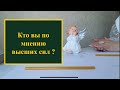 Кто вы по мнению высших сил ?